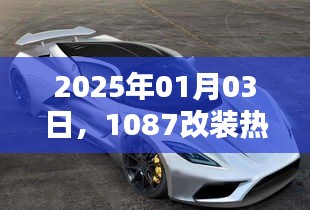 2025年01月03日，1087改装热